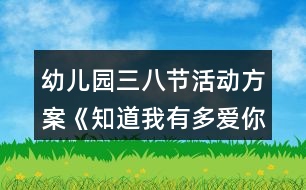 幼儿园三八节活动方案《知道我有多爱你